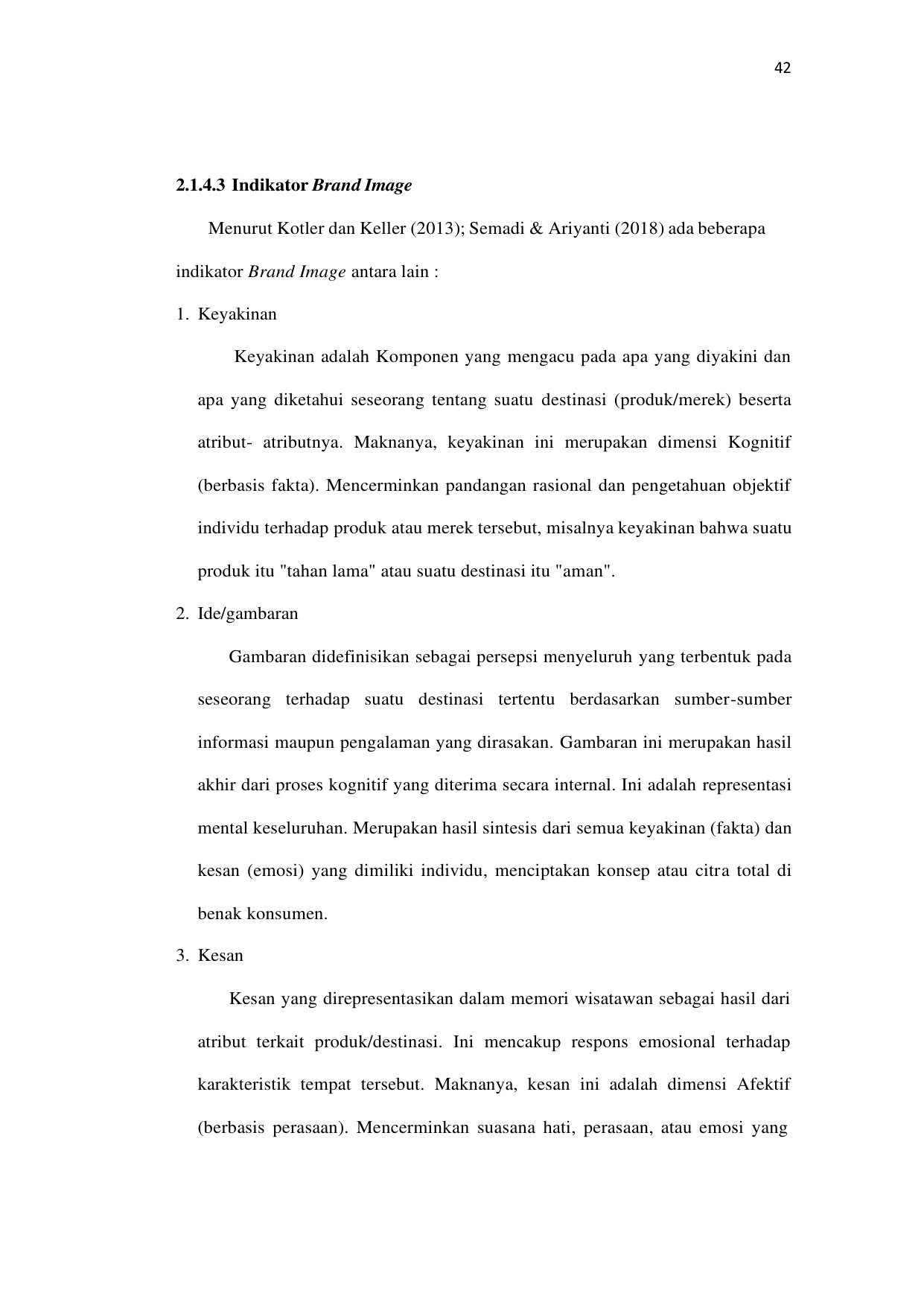 42

2.1.4.3 Indikator Brand Image

Menurut Kotler dan Keller (2013); Semadi & Ariyanti (2018) ada beberapa indikator Brand Image antara lain :

1. Keyakinan

Keyakinan adalah Komponen yang mengacu pada apa yang diyakini dan apa yang diketahui seseorang tentang suatu destinasi (produk/merek) beserta atribut- atributnya. Maknanya, keyakinan ini merupakan dimensi Kognitif (berbasis fakta). Mencerminkan pandangan rasional dan pengetahuan objektif individu terhadap produk atau merek tersebut, misalnya keyakinan bahwa suatu produk itu "tahan lama" atau suatu destinasi itu "aman".

2. Ide/gambaran

Gambaran didefinisikan sebagai persepsi menyeluruh yang terbentuk pada seseorang terhadap suatu destinasi tertentu berdasarkan sumber-sumber informasi maupun pengalaman yang dirasakan. Gambaran ini merupakan hasil akhir dari proses kognitif yang diterima secara internal. Ini adalah representasi mental keseluruhan. Merupakan hasil sintesis dari semua keyakinan (fakta) dan kesan (emosi) yang dimiliki individu, menciptakan konsep atau citra total di benak konsumen.

3. Kesan

Kesan yang direpresentasikan dalam memori wisatawan sebagai hasil dari atribut terkait produk/destinasi. Ini mencakup respons emosional terhadap karakteristik tempat tersebut. Maknanya, kesan ini adalah dimensi Afektif (berbasis perasaan). Mencerminkan suasana hati, perasaan, atau emosi yang